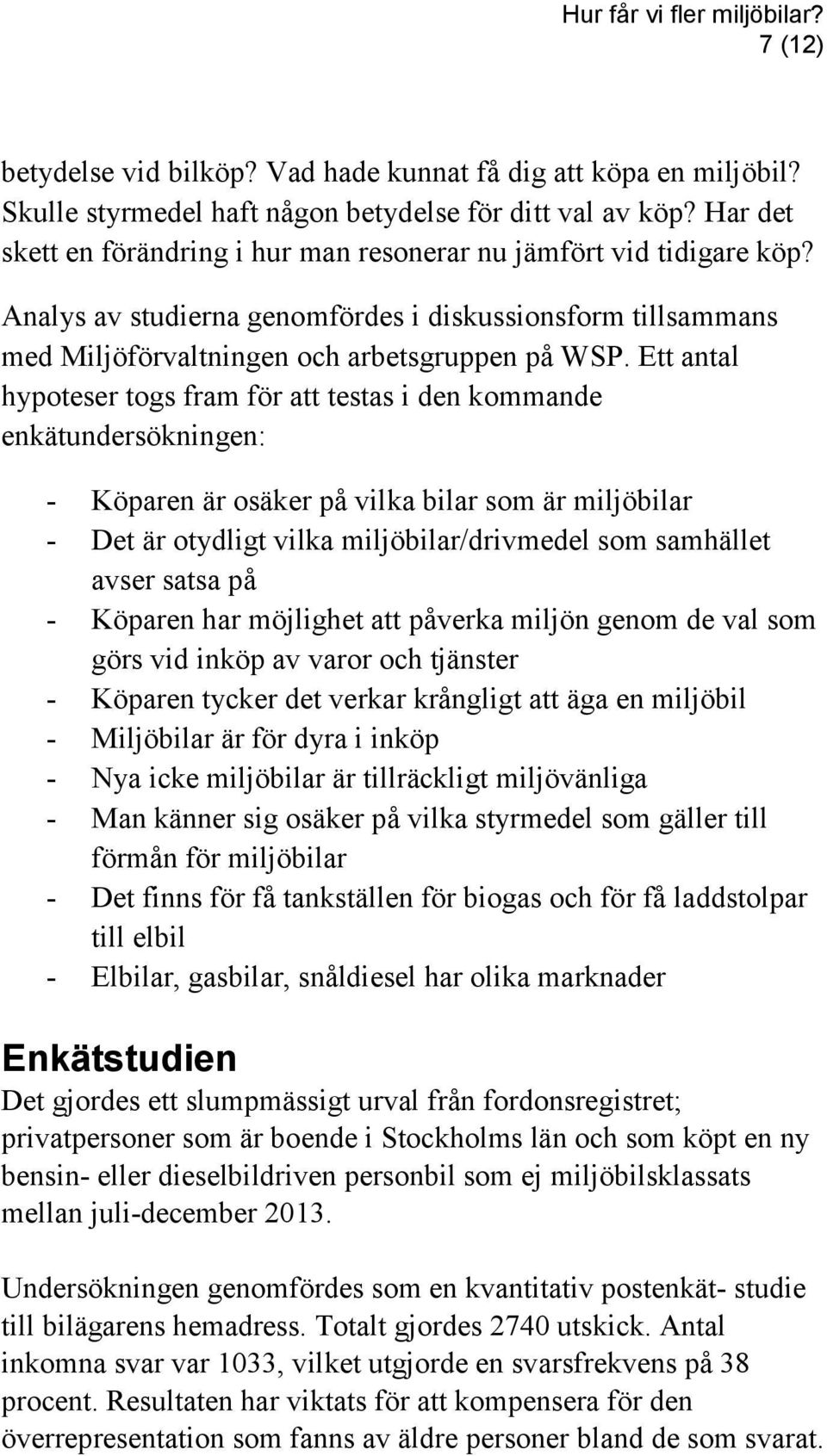 Hur får vi fler miljöbilar?
7 (12)

betydelse vid bilköp? Vad hade kunnat få dig att köpa en miljöbil? Skulle styrmedel haft någon betydelse för ditt val av köp? Har det skett en förändring i hur man resonerar nu jämfört vid tidigare köp?

Analys av studierna genomfördes i diskussionsform tillsammans med Miljöförvaltningen och arbetsgruppen på WSP. Ett antal hypoteser togs fram för att testas i den kommande enkätundersökningen:

- Köparen är osäker på vilka bilar som är miljöbilar
- Det är otydligt vilka miljöbilar/drivmedel som samhället avser satsa på
- Köparen har möjlighet att påverka miljön genom de val som görs vid inköp av varor och tjänster
- Köparen tycker det verkar krångligt att äga en miljöbil
- Miljöbilar är för dyra i inköp
- Nya icke miljöbilar är tillräckligt miljövänliga
- Man känner sig osäker på vilka styrmedel som gäller till förmån för miljöbilar
- Det finns för få tankställen för biogas och för få laddstolpar till elbil
- Elbilar, gasbilar, snåldiesel har olika marknader

Enkätstudien
Det gjordes ett slumpmässigt urval från fordonsregistret; privatpersoner som är boende i Stockholms län och som köpt en ny bensin- eller dieselbildriven personbil som ej miljöbilsklassats mellan juli-december 2013.

Undersökningen genomfördes som en kvantitativ postenkät- studie till bilägarens hemadress. Totalt gjordes 2740 utskick. Antal inkomna svar var 1033, vilket utgjorde en svarsfrekvens på 38 procent. Resultaten har viktats för att kompensera för den överrepresentation som fanns av äldre personer bland de som svarat.